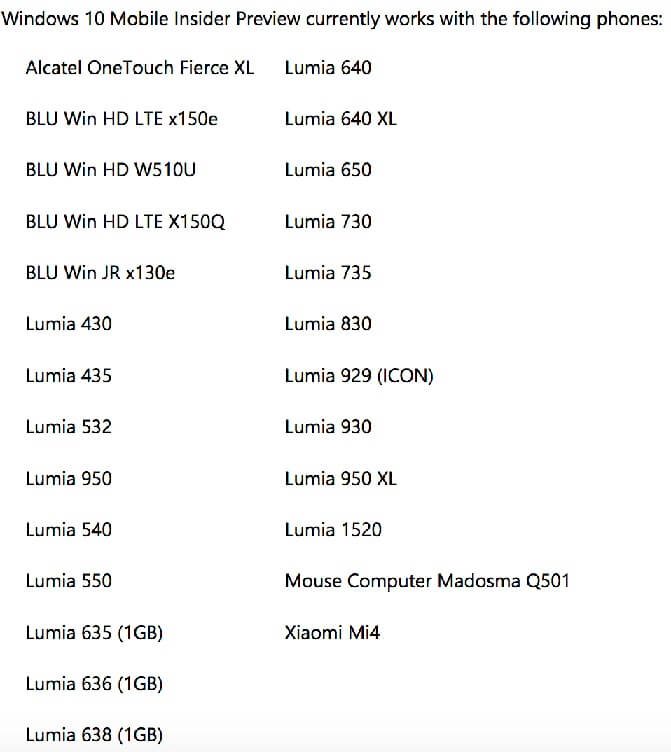 Windows 10 Mobile Insider Preview currently works with the following phones:

Alcatel OneTouch Fierce XL
BLU Win HD LTE x150e
BLU Win HD W510U
BLU Win HD LTE X150Q
BLU Win JR x130e
Lumia 430
Lumia 435
Lumia 532
Lumia 950
Lumia 540
Lumia 550
Lumia 635 (1GB)
Lumia 636 (1GB)
Lumia 638 (1GB)

Lumia 640
Lumia 640 XL
Lumia 650
Lumia 730
Lumia 735
Lumia 830
Lumia 929 (ICON)
Lumia 930
Lumia 950 XL
Lumia 1520
Mouse Computer Madosma Q501
Xiaomi Mi4